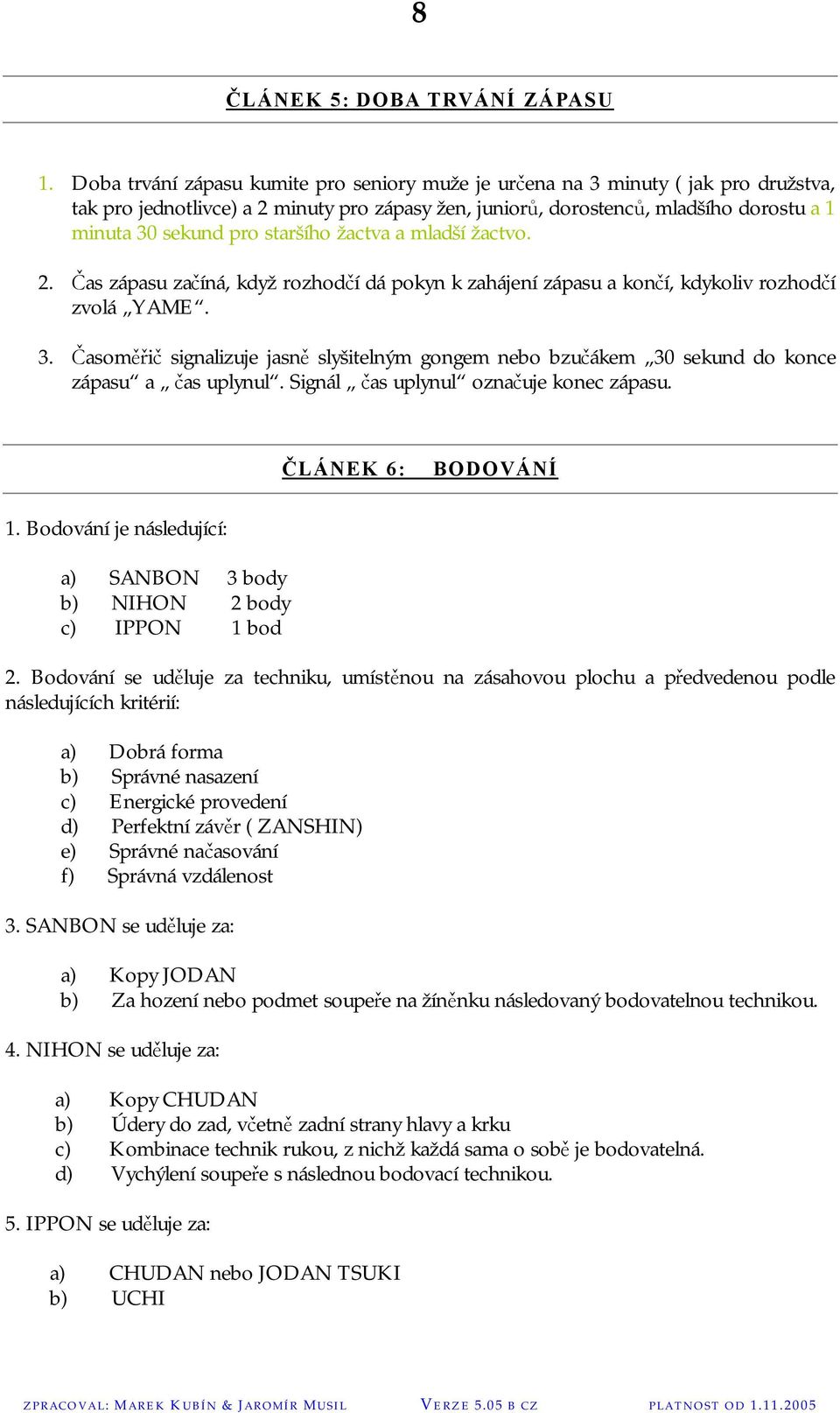 8

ČLÁNEK 5: DOBA TRVÁNÍ ZÁPASU

1. Doba trvání zápasu kumite pro seniory muže je určena na 3 minuty ( jak pro družstva, tak pro jednotlivce) a 2 minuty pro zápasy žen, juniorů, dorostenců, mladšího dorostu a 1 minuta 30 sekund pro staršího žactva a mladší žactvo.

2. Čas zápasu začíná, když rozhodčí dá pokyn k zahájení zápasu a končí, kdykoliv rozhodčí zvolá „YAME“.

3. Časoměřič signalizuje jasně slyšitelným gongem nebo bzučákem „30 sekund do konce zápasu“ a „ čas uplynul“. Signál „ čas uplynul“ označuje konec zápasu.

ČLÁNEK 6: BODOVÁNÍ

1. Bodování je následující:

a) SANBON 3 body
b) NIHON 2 body
c) IPPON 1 bod

2. Bodování se uděluje za techniku, umístěnou na zásahovou plochu a předvedenou podle následujících kritérií:

a) Dobrá forma
b) Správné nasazení
c) Energické provedení
d) Perfektní závěr ( ZANSHIN)
e) Správné načasování
f) Správná vzdálenost

3. SANBON se uděluje za:

a) Kopy JODAN
b) Za hození nebo podmet soupeře na žíněnku následovaný bodovatelnou technikou.

4. NIHON se uděluje za:

a) Kopy CHUDAN
b) Údery do zad, včetně zadní strany hlavy a krku
c) Kombinace technik rukou, z nichž každá sama o sobě je bodovatelná.
d) Vychýlení soupeře s následnou bodovací technikou.

5. IPPON se uděluje za:

a) CHUDAN nebo JODAN TSUKI
b) UCHI

ZPRACOVAL: MAREK KUBÍN & JAROMÍR MUSIL VERZE 5.05 B CZ PLATNOST OD 1.11.2005